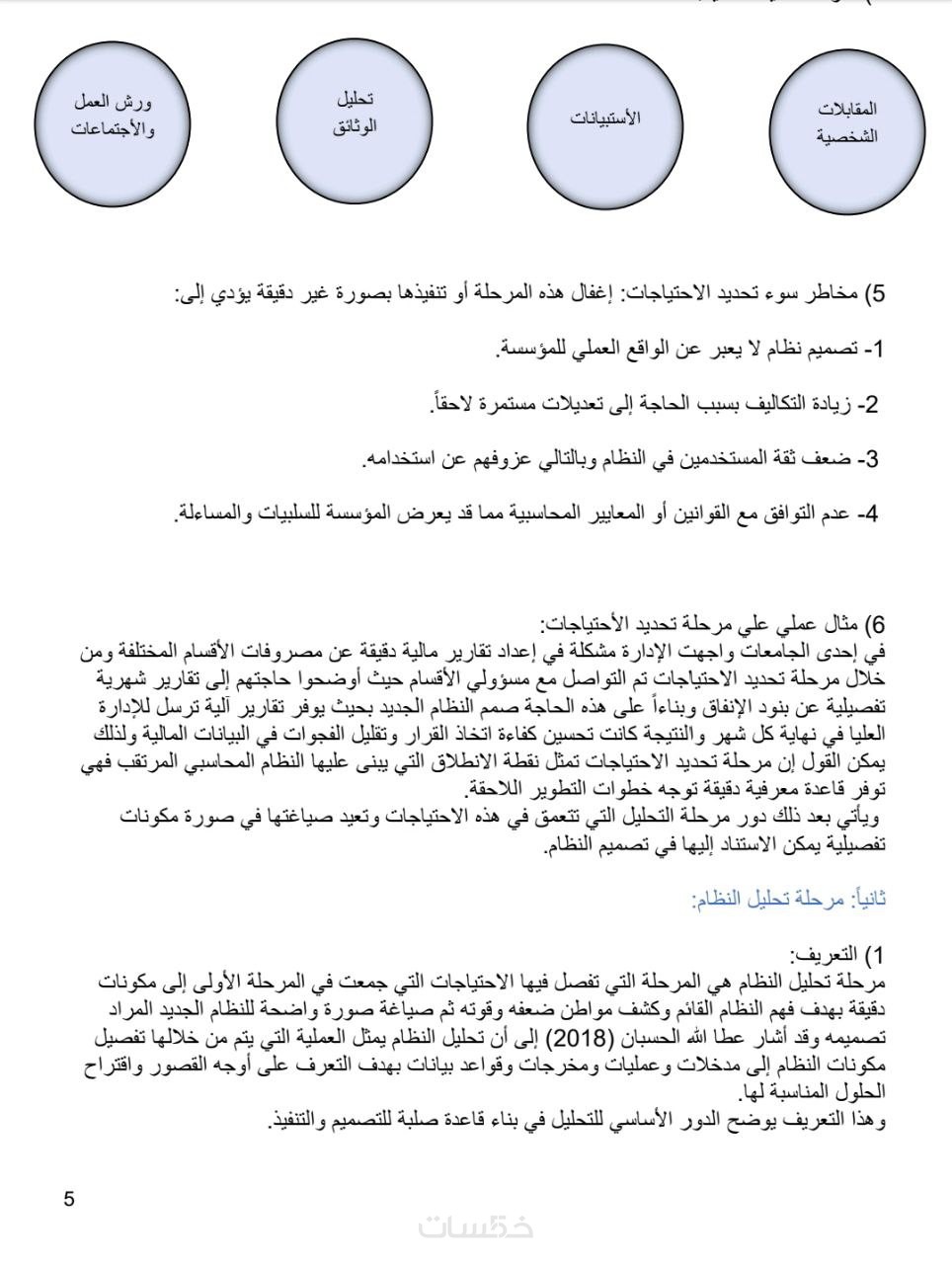 المقابلات الشخصية

الأستبيانات

تحليل الوثائق

ورش العمل والأجتماعات

5) مخاطر سوء تحديد الاحتياجات: إغفال هذه المرحلة أو تنفيذها بصورة غير دقيقة يؤدي إلى:

1- تصميم نظام لا يعبر عن الواقع العملي للمؤسسة.

2- زيادة التكاليف بسبب الحاجة إلى تعديلات مستمرة لاحقاً.

3- ضعف ثقة المستخدمين في النظام وبالتالي عزوفهم عن استخدامه.

4- عدم التوافق مع القوانين أو المعايير المحاسبية مما قد يعرض المؤسسة للسلبيات والمساءلة.

6) مثال عملي علي مرحلة تحديد الأحتياجات:
في إحدى الجامعات واجهت الإدارة مشكلة في إعداد تقارير مالية دقيقة عن مصروفات الأقسام المختلفة ومن خلال مرحلة تحديد الاحتياجات تم التواصل مع مسؤولي الأقسام حيث أوضحوا حاجتهم إلى تقارير شهرية تفصيلية عن بنود الإنفاق وبناءاً على هذه الحاجة صمم النظام الجديد بحيث يوفر تقارير آلية ترسل للإدارة العليا في نهاية كل شهر والنتيجة كانت تحسين كفاءة اتخاذ القرار وتقليل الفجوات في البيانات المالية ولذلك يمكن القول إن مرحلة تحديد الاحتياجات تمثل نقطة الانطلاق التي يبنى عليها النظام المحاسبي المرتقب فهي توفر قاعدة معرفية دقيقة توجه خطوات التطوير اللاحقة.
ويأتي بعد ذلك دور مرحلة التحليل التي تتعمق في هذه الاحتياجات وتعيد صياغتها في صورة مكونات تفصيلية يمكن الاستناد إليها في تصميم النظام.

ثانياً: مرحلة تحليل النظام:

1) التعريف:
مرحلة تحليل النظام هي المرحلة التي تفصل فيها الاحتياجات التي جمعت في المرحلة الأولى إلى مكونات دقيقة بهدف فهم النظام القائم وكشف مواطن ضعفه وقوته ثم صياغة صورة واضحة للنظام الجديد المراد تصميمه وقد أشار عطا الله الحسبان (2018) إلى أن تحليل النظام يمثل العملية التي يتم من خلالها تفصيل مكونات النظام إلى مدخلات وعمليات ومخرجات وقواعد بيانات بهدف التعرف على أوجه القصور واقتراح الحلول المناسبة لها.
وهذا التعريف يوضح الدور الأساسي للتحليل في بناء قاعدة صلبة للتصميم والتنفيذ.

5

خمسات